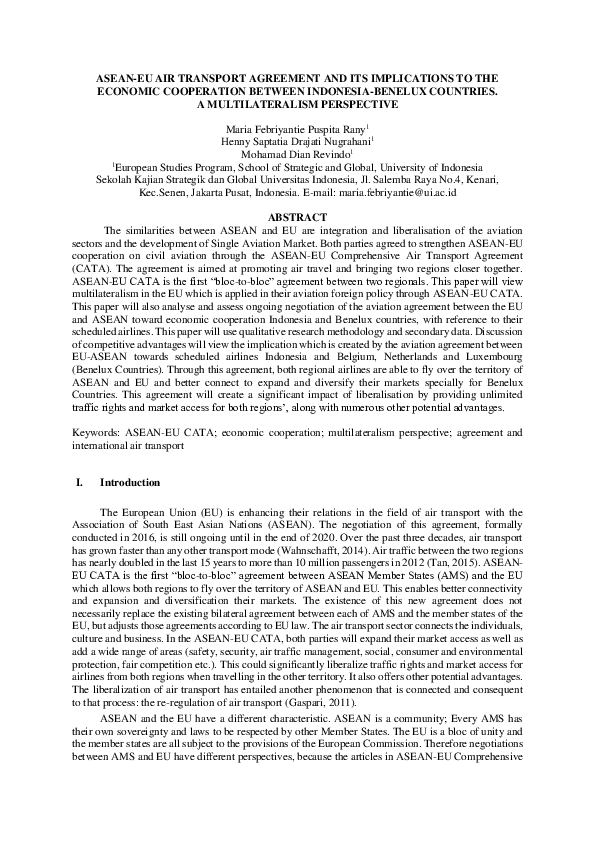 ASEAN-EU AIR TRANSPORT AGREEMENT AND ITS IMPLICATIONS TO THE ECONOMIC COOPERATION BETWEEN INDONESIA-BENELUX COUNTRIES. A MULTILATERALISM PERSPECTIVE

Maria Febriyantie Puspita Rany$^1$
Henny Saptatia Drajati Nugrahani$^1$
Mohamad Dian Revindo$^1$
$^1$European Studies Program, School of Strategic and Global, University of Indonesia
Sekolah Kajian Strategik dan Global Universitas Indonesia, Jl. Salemba Raya No.4, Kenari, Kec.Senen, Jakarta Pusat, Indonesia. E-mail: maria.febriyantie@ui.ac.id

ABSTRACT

The similarities between ASEAN and EU are integration and liberalisation of the aviation sectors and the development of Single Aviation Market. Both parties agreed to strengthen ASEAN-EU cooperation on civil aviation through the ASEAN-EU Comprehensive Air Transport Agreement (CATA). The agreement is aimed at promoting air travel and bringing two regions closer together. ASEAN-EU CATA is the first "bloc-to-bloc" agreement between two regionals. This paper will view multilateralism in the EU which is applied in their aviation foreign policy through ASEAN-EU CATA. This paper will also analyse and assess ongoing negotiation of the aviation agreement between the EU and ASEAN toward economic cooperation Indonesia and Benelux countries, with reference to their scheduled airlines. This paper will use qualitative research methodology and secondary data. Discussion of competitive advantages will view the implication which is created by the aviation agreement between EU-ASEAN towards scheduled airlines Indonesia and Belgium, Netherlands and Luxembourg (Benelux Countries). Through this agreement, both regional airlines are able to fly over the territory of ASEAN and EU and better connect to expand and diversify their markets specially for Benelux Countries. This agreement will create a significant impact of liberalisation by providing unlimited traffic rights and market access for both regions', along with numerous other potential advantages.

Keywords: ASEAN-EU CATA; economic cooperation; multilateralism perspective; agreement and international air transport

I. Introduction

The European Union (EU) is enhancing their relations in the field of air transport with the Association of South East Asian Nations (ASEAN). The negotiation of this agreement, formally conducted in 2016, is still ongoing until in the end of 2020. Over the past three decades, air transport has grown faster than any other transport mode (Wahnschafft, 2014). Air traffic between the two regions has nearly doubled in the last 15 years to more than 10 million passengers in 2012 (Tan, 2015). ASEAN-EU CATA is the first "bloc-to-bloc" agreement between ASEAN Member States (AMS) and the EU which allows both regions to fly over the territory of ASEAN and EU. This enables better connectivity and expansion and diversification their markets. The existence of this new agreement does not necessarily replace the existing bilateral agreement between each of AMS and the member states of the EU, but adjusts those agreements according to EU law. The air transport sector connects the individuals, culture and business. In the ASEAN-EU CATA, both parties will expand their market access as well as add a wide range of areas (safety, security, air traffic management, social, consumer and environmental protection, fair competition etc.). This could significantly liberalize traffic rights and market access for airlines from both regions when travelling in the other territory. It also offers other potential advantages. The liberalization of air transport has entailed another phenomenon that is connected and consequent to that process: the re-regulation of air transport (Gaspari, 2011).

ASEAN and the EU have a different characteristic. ASEAN is a community; Every AMS has their own sovereignty and laws to be respected by other Member States. The EU is a bloc of unity and the member states are all subject to the provisions of the European Commission. Therefore negotiations between AMS and EU have different perspectives, because the articles in ASEAN-EU Comprehensive